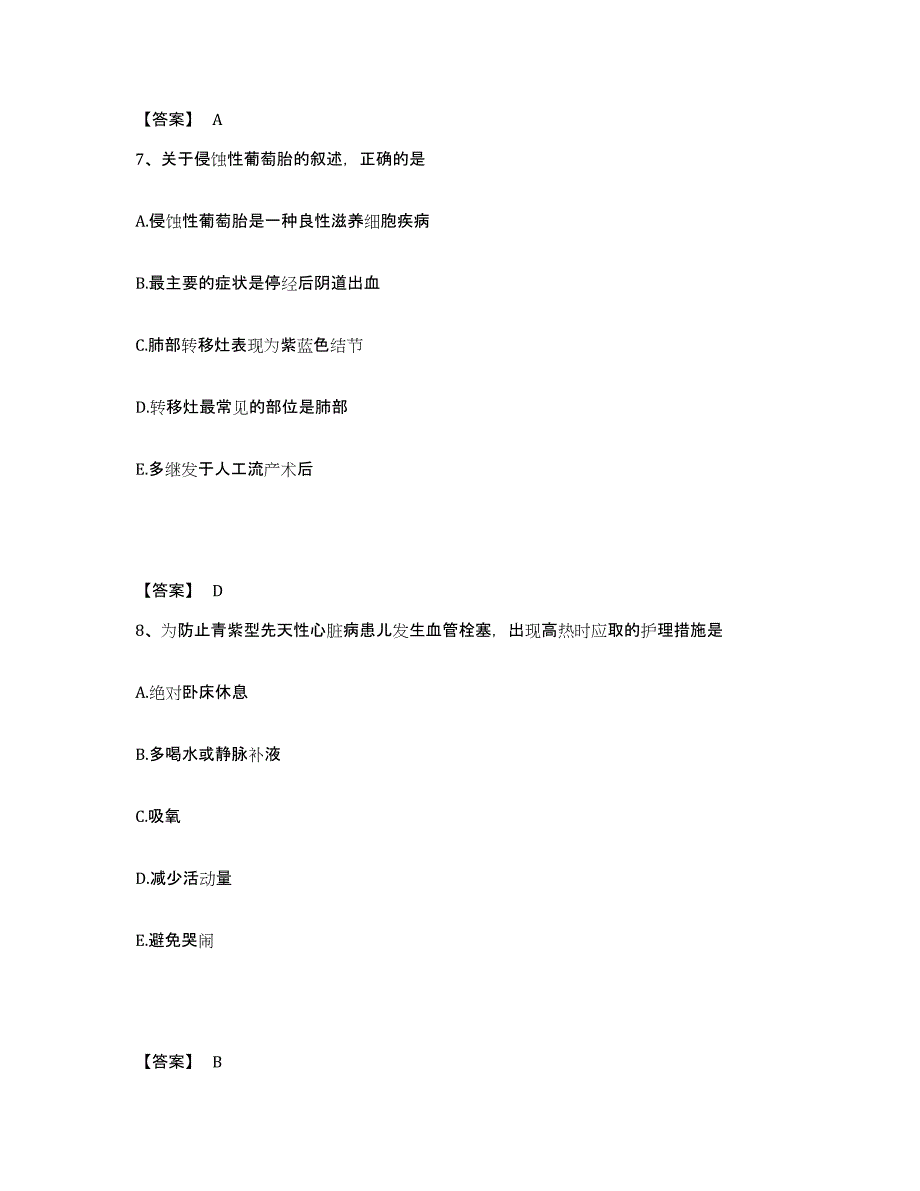 【答案】 A

7、关于侵蚀性葡萄胎的叙述，正确的是

A.侵蚀性葡萄胎是一种良性滋养细胞疾病

B.最主要的症状是停经后阴道出血

C.肺部转移灶表现为紫蓝色结节

D.转移灶最常见的部位是肺部

E.多继发于人工流产术后

【答案】 D

8、为防止青紫型先天性心脏病患儿发生血管栓塞，出现高热时应取的护理措施是

A.绝对卧床休息

B.多喝水或静脉补液

C.吸氧

D.减少活动量

E.避免哭闹

【答案】 B